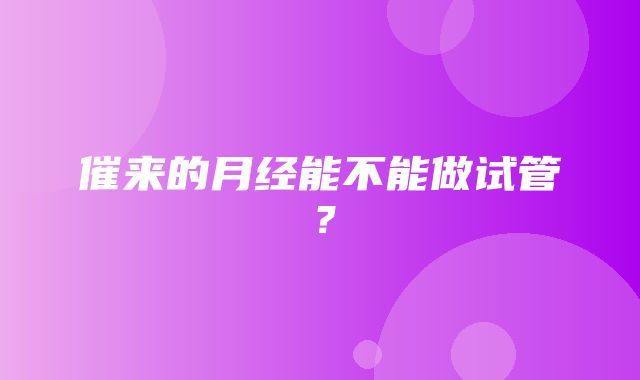 催来的月经能不能做试管？